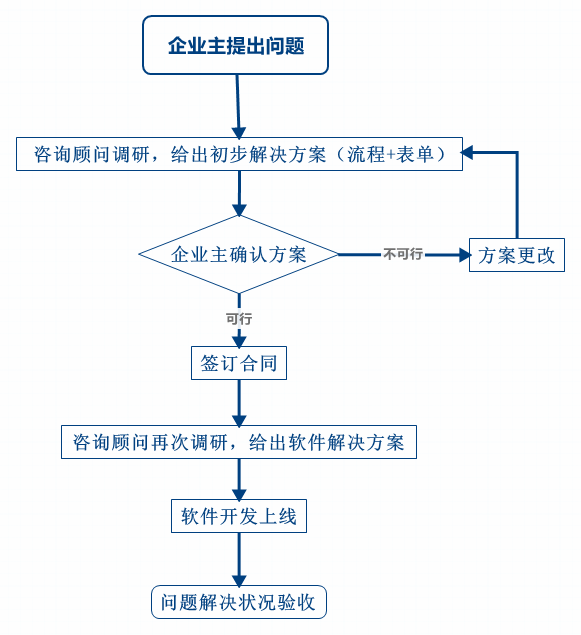 企业主提出问题

咨询顾问调研，给出初步解决方案（流程+表单）

企业主确认方案

不可行

方案更改

可行

签订合同

咨询顾问再次调研，给出软件解决方案

软件开发上线

问题解决状况验收